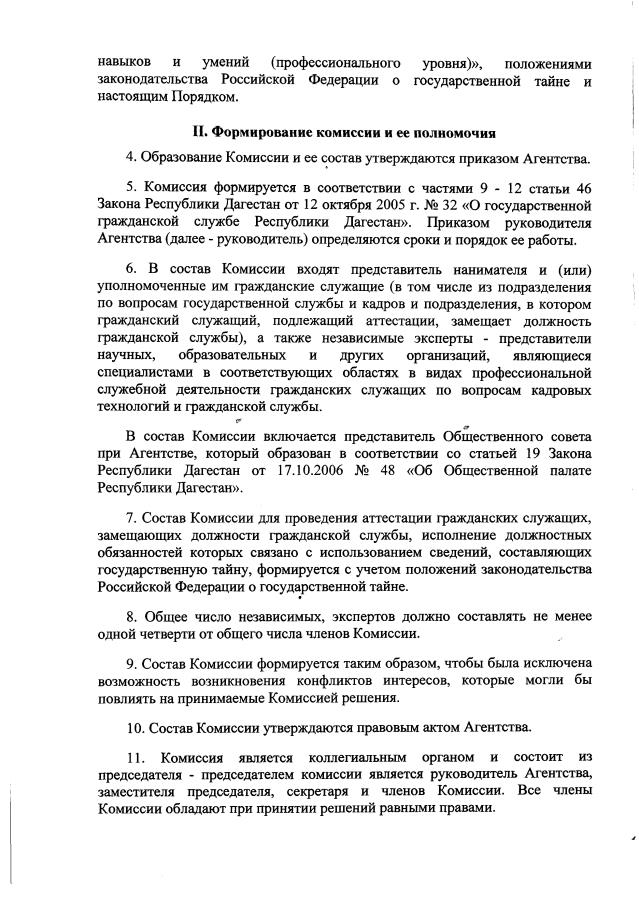 навыков и умений (профессионального уровня)», положениями законодательства Российской Федерации о государственной тайне и настоящим Порядком.

II. Формирование комиссии и ее полномочия

4. Образование Комиссии и ее состав утверждаются приказом Агентства.

5. Комиссия формируется в соответствии с частями 9 - 12 статьи 46 Закона Республики Дагестан от 12 октября 2005 г. № 32 «О государственной гражданской службе Республики Дагестан». Приказом руководителя Агентства (далее - руководитель) определяются сроки и порядок ее работы.

6. В состав Комиссии входят представитель нанимателя и (или) уполномоченные им гражданские служащие (в том числе из подразделения по вопросам государственной службы и кадров и подразделения, в котором гражданский служащий, подлежащий аттестации, замещает должность гражданской службы), а также независимые эксперты - представители научных, образовательных и других организаций, являющиеся специалистами в соответствующих областях в видах профессиональной служебной деятельности гражданских служащих по вопросам кадровых технологий и гражданской службы.

В состав Комиссии включается представитель Общественного совета при Агентстве, который образован в соответствии со статьей 19 Закона Республики Дагестан от 17.10.2006 № 48 «Об Общественной палате Республики Дагестан».

7. Состав Комиссии для проведения аттестации гражданских служащих, замещающих должности гражданской службы, исполнение должностных обязанностей которых связано с использованием сведений, составляющих государственную тайну, формируется с учетом положений законодательства Российской Федерации о государственной тайне.

8. Общее число независимых, экспертов должно составлять не менее одной четверти от общего числа членов Комиссии.

9. Состав Комиссии формируется таким образом, чтобы была исключена возможность возникновения конфликтов интересов, которые могли бы повлиять на принимаемые Комиссией решения.

10. Состав Комиссии утверждаются правовым актом Агентства.

11. Комиссия является коллегиальным органом и состоит из председателя - председателем комиссии является руководитель Агентства, заместителя председателя, секретаря и членов Комиссии. Все члены Комиссии обладают при принятии решений равными правами.